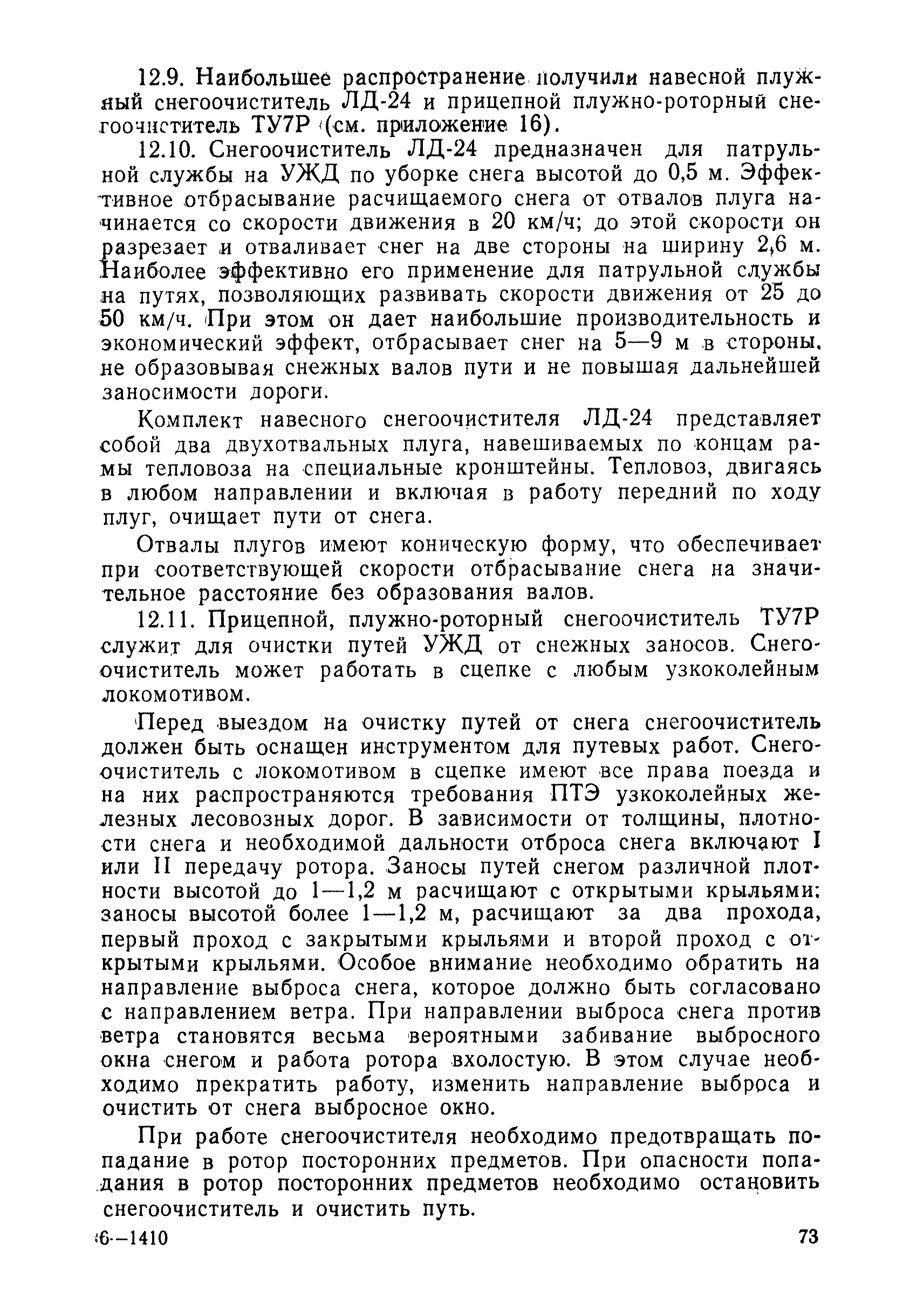 12.9. Наибольшее распространение получили навесной плужный снегоочиститель ЛД-24 и прицепной плужно-роторный снегоочиститель ТУ7Р (см. приложение 16).

12.10. Снегоочиститель ЛД-24 предназначен для патрульной службы на УЖД по уборке снега высотой до 0,5 м. Эффективное отбрасывание расчищаемого снега от отвалов плуга начинается со скорости движения в 20 км/ч; до этой скорости он разрезает и отваливает снег на две стороны на ширину 2,6 м. Наиболее эффективно его применение для патрульной службы на путях, позволяющих развивать скорости движения от 25 до 50 км/ч. При этом он дает наибольшие производительность и экономический эффект, отбрасывает снег на 5—9 м в стороны, не образовывая снежных валов пути и не повышая дальнейшей заносимости дороги.

Комплект навесного снегоочистителя ЛД-24 представляет собой два двухотвальных плуга, навешиваемых по концам рамы тепловоза на специальные кронштейны. Тепловоз, двигаясь в любом направлении и включая в работу передний по ходу плуг, очищает пути от снега.

Отвалы плугов имеют коническую форму, что обеспечивает при соответствующей скорости отбрасывание снега на значительное расстояние без образования валов.

12.11. Прицепной, плужно-роторный снегоочиститель ТУ7Р служит для очистки путей УЖД от снежных заносов. Снегоочиститель может работать в сцепке с любым узкоколейным локомотивом.

Перед выездом на очистку путей от снега снегоочиститель должен быть оснащен инструментом для путевых работ. Снегоочиститель с локомотивом в сцепке имеют все права поезда и на них распространяются требования ПТЭ узкоколейных железных лесовозных дорог. В зависимости от толщины, плотности снега и необходимой дальности отброса снега включают I или II передачу ротора. Заносы путей снегом различной плотности высотой до 1—1,2 м расчищают с открытыми крыльями; заносы высотой более 1—1,2 м, расчищают за два прохода, первый проход с закрытыми крыльями и второй проход с открытыми крыльями. Особое внимание необходимо обратить на направление выброса снега, которое должно быть согласовано с направлением ветра. При направлении выброса снега против ветра становятся весьма вероятными забивание выбросного окна снегом и работа ротора вхолостую. В этом случае необходимо прекратить работу, изменить направление выброса и очистить от снега выбросное окно.

При работе снегоочистителя необходимо предотвращать попадание в ротор посторонних предметов. При опасности попадания в ротор посторонних предметов необходимо остановить снегоочиститель и очистить путь.

6—1410 73